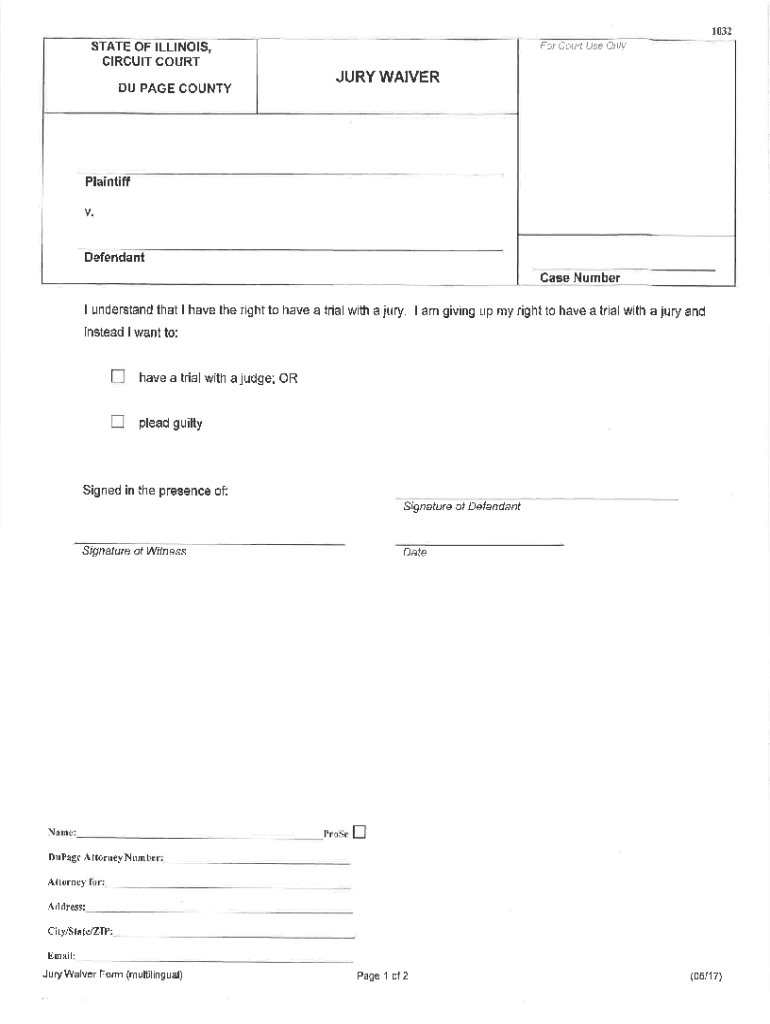 1032

STATE OF ILLINOIS,
CIRCUIT COURT

DU PAGE COUNTY

JURY WAIVER

For Court Use Only

Plaintiff

v.

Defendant

Case Number

I understand that I have the right to have a trial with a jury. I am giving up my right to have a trial with a jury and instead I want to:

☐ have a trial with a judge; OR

☐ plead guilty

Signed in the presence of:

Signature of Defendant

Signature of Witness

Date

Name: ProSe ☐

DuPage Attorney Number:

Attorney for:

Address:

City/State/ZIP:

Email:

Jury Waiver Form (multilingual)

Page 1 of 2

(06/17)